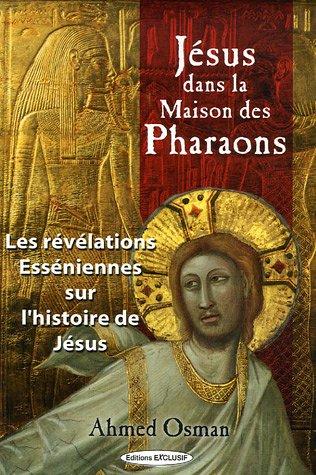 Jésus dans la Maison des Pharaons

Les révélations Esséniennes sur l'histoire de Jésus

Ahmed Osman

Editions EXCLUSIF